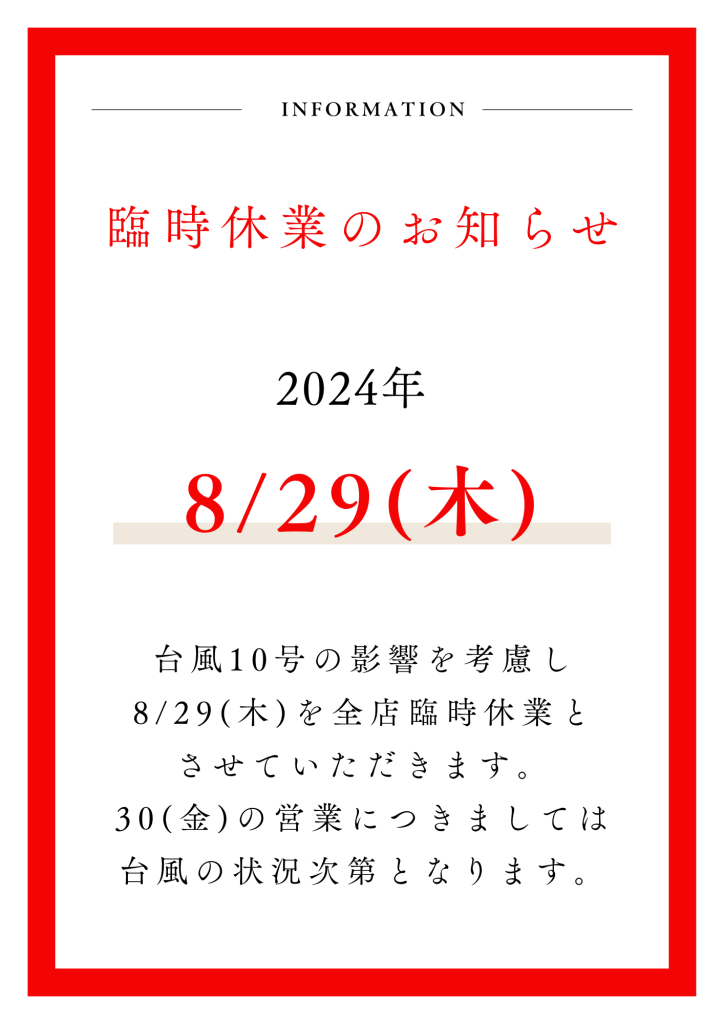 INFORMATION

臨時休業のお知らせ

2024年

8/29(木)

台風10号の影響を考慮し
8/29(木)を全店臨時休業と
させていただきます。
30(金)の営業につきましては
台風の状況次第となります。